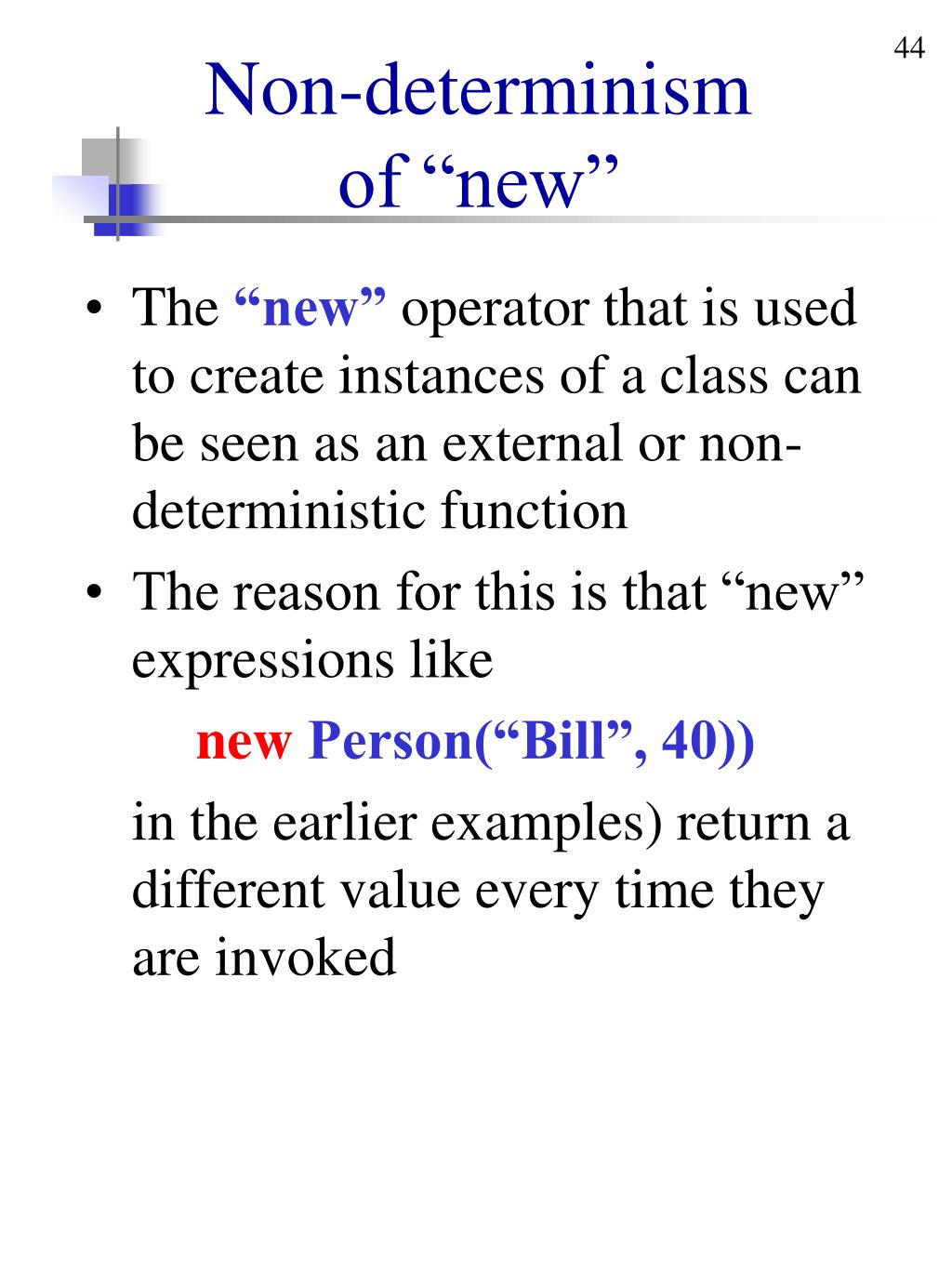 44

Non-determinism of “new”

• The “new” operator that is used to create instances of a class can be seen as an external or non-deterministic function

• The reason for this is that “new” expressions like

new Person(“Bill”, 40))

in the earlier examples) return a different value every time they are invoked